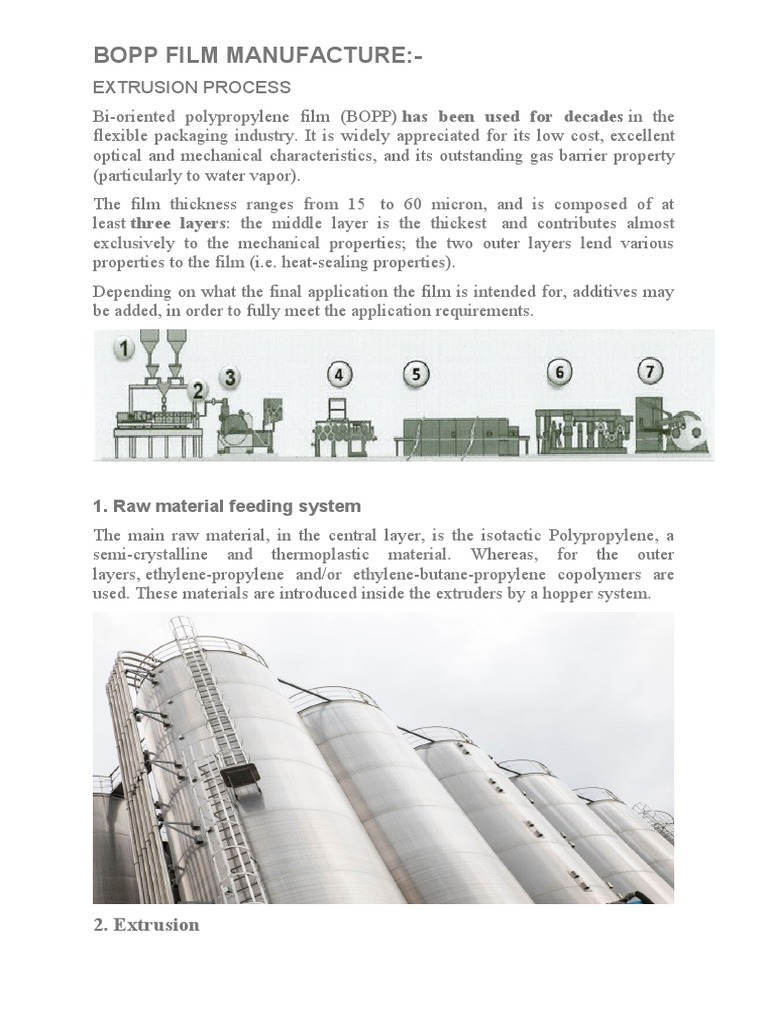 BOPP FILM MANUFACTURE:-

EXTRUSION PROCESS

Bi-oriented polypropylene film (BOPP) has been used for decades in the flexible packaging industry. It is widely appreciated for its low cost, excellent optical and mechanical characteristics, and its outstanding gas barrier property (particularly to water vapor).

The film thickness ranges from 15 to 60 micron, and is composed of at least three layers: the middle layer is the thickest and contributes almost exclusively to the mechanical properties; the two outer layers lend various properties to the film (i.e. heat-sealing properties).

Depending on what the final application the film is intended for, additives may be added, in order to fully meet the application requirements.

1 2 3 4 5 6 7

1. Raw material feeding system

The main raw material, in the central layer, is the isotactic Polypropylene, a semi-crystalline and thermoplastic material. Whereas, for the outer layers, ethylene-propylene and/or ethylene-butane-propylene copolymers are used. These materials are introduced inside the extruders by a hopper system.

2. Extrusion